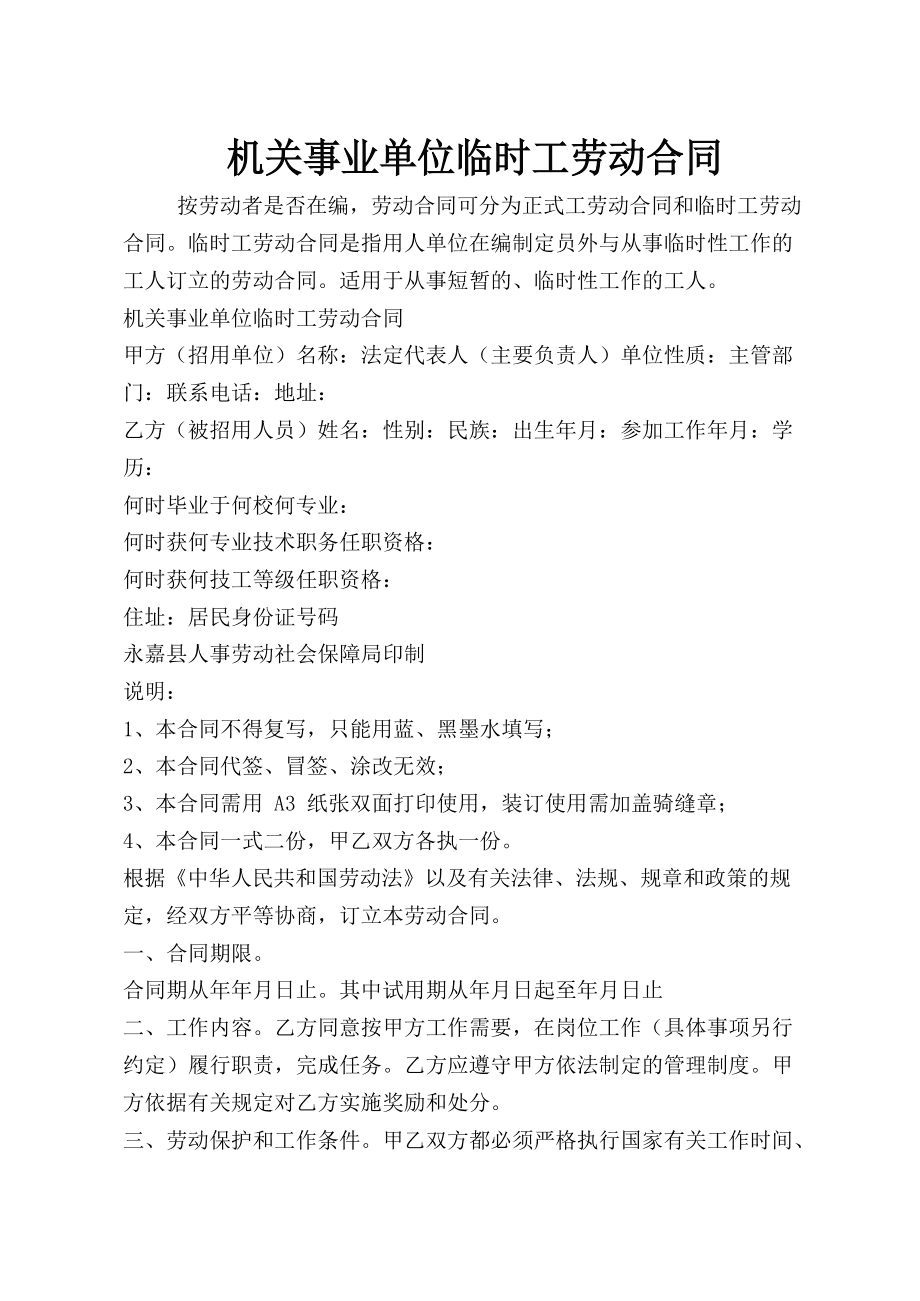 机关事业单位临时工劳动合同

按劳动者是否在编，劳动合同可分为正式工劳动合同和临时工劳动合同。临时工劳动合同是指用人单位在编制定员外与从事临时性工作的工人订立的劳动合同。适用于从事短暂的、临时性工作的工人。

机关事业单位临时工劳动合同

甲方（招用单位）名称：法定代表人（主要负责人）单位性质：主管部门：联系电话：地址：

乙方（被招用人员）姓名：性别：民族：出生年月：参加工作年月：学历：

何时毕业于何校何专业：

何时获何专业技术职务任职资格：

何时获何技工等级任职资格：

住址：居民身份证号码

永嘉县人事劳动社会保障局印制

说明：

1、本合同不得复写，只能用蓝、黑墨水填写；

2、本合同代签、冒签、涂改无效；

3、本合同需用 A3 纸张双面打印使用，装订使用需加盖骑缝章；

4、本合同一式二份，甲乙双方各执一份。

根据《中华人民共和国劳动法》以及有关法律、法规、规章和政策的规定，经双方平等协商，订立本劳动合同。

一、合同期限。

合同期从年年月日止。其中试用期从年月日起至年月日止

二、工作内容。乙方同意按甲方工作需要，在岗位工作（具体事项另行约定）履行职责，完成任务。乙方应遵守甲方依法制定的管理制度。甲方依据有关规定对乙方实施奖励和处分。

三、劳动保护和工作条件。甲乙双方都必须严格执行国家有关工作时间、